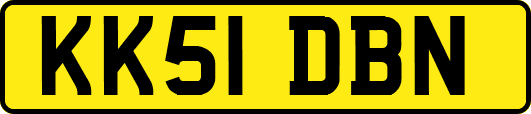 KK51 DBN